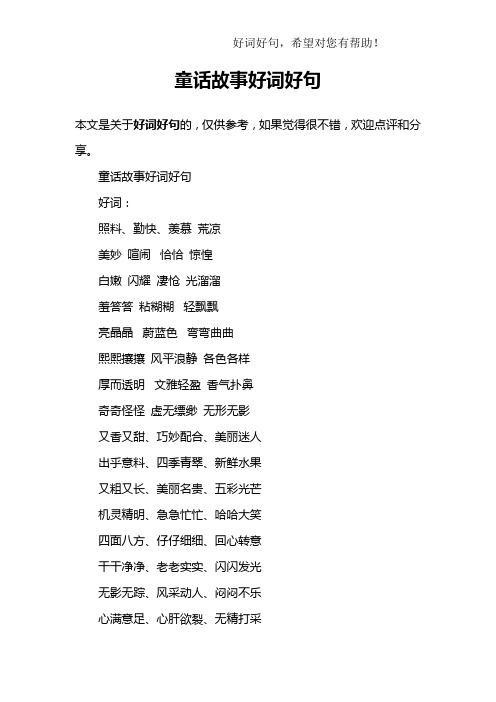 好词好句，希望对您有帮助！

童话故事好词好句

本文是关于好词好句的，仅供参考，如果觉得很不错，欢迎点评和分享。

童话故事好词好句

好词：

照料、勤快、羡慕 荒凉

美妙 喧闹 恰恰 惊惶

白嫩 闪耀 凄怆 光溜溜

羞答答 粘糊糊 轻飘飘

亮晶晶 蔚蓝色 弯弯曲曲

熙熙攘攘 风平浪静 各色各样

厚而透明 文雅轻盈 香气扑鼻

奇奇怪怪 虚无缥缈 无形无影

又香又甜、巧妙配合、美丽迷人

出乎意料、四季青翠、新鲜水果

又粗又长、美丽名贵、五彩光芒

机灵精明、急急忙忙、哈哈大笑

四面八方、仔仔细细、回心转意

干干净净、老老实实、闪闪发光

无影无踪、风采动人、闷闷不乐

心满意足、心肝欲裂、无精打采